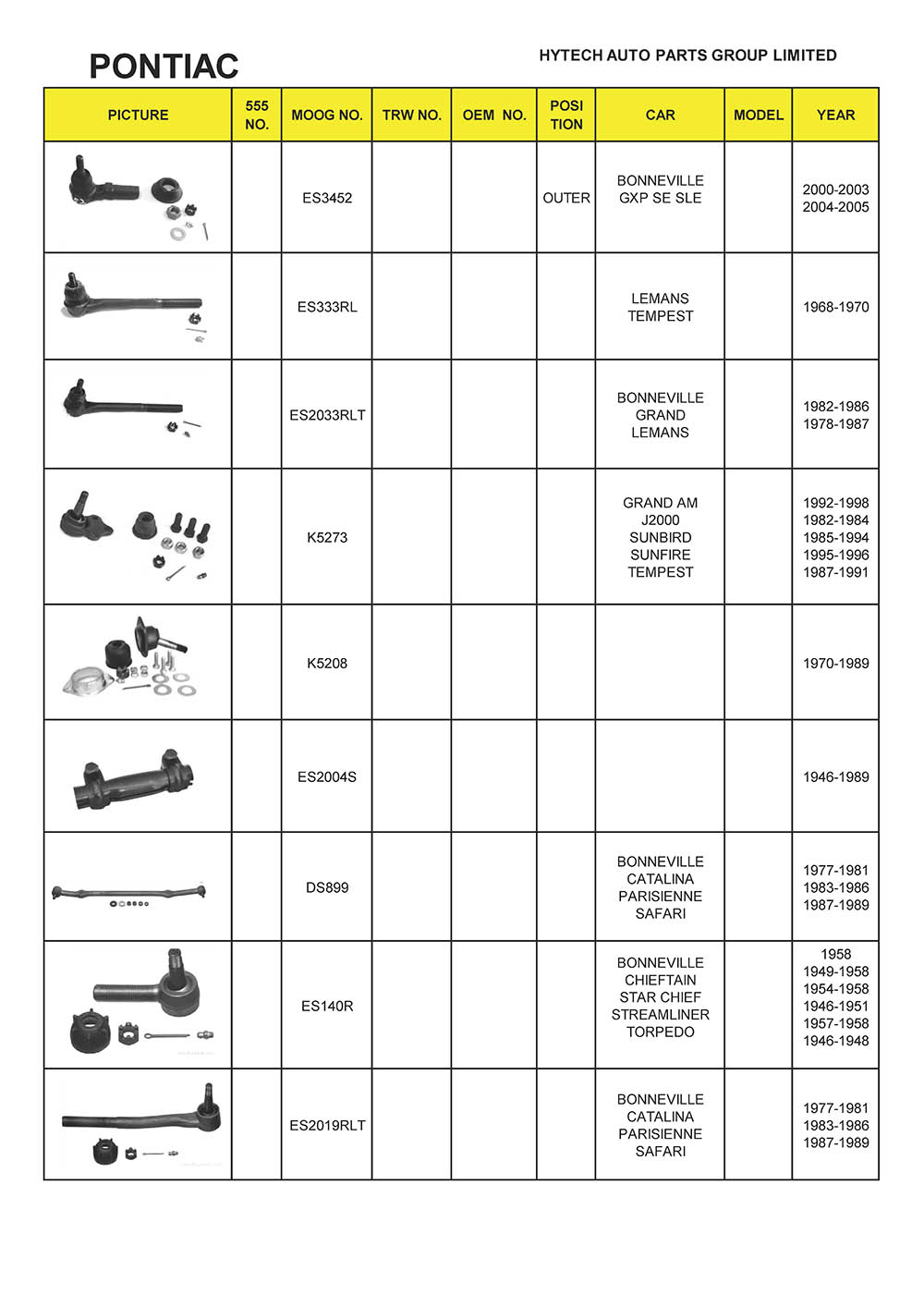 PONTIAC

HYTECH AUTO PARTS GROUP LIMITED

| PICTURE | 555 NO. | MOOG NO. | TRW NO. | OEM NO. | POSI TION | CAR | MODEL | YEAR |
|---|---|---|---|---|---|---|---|---|
| | | ES3452 | | | OUTER | BONNEVILLE GXP SE SLE | | 2000-2003 2004-2005 |
| | | ES333RL | | | | LEMANS TEMPEST | | 1968-1970 |
| | | ES2033RLT | | | | BONNEVILLE GRAND LEMANS | | 1982-1986 1978-1987 |
| | | K5273 | | | | GRAND AM J2000 SUNBIRD SUNFIRE TEMPEST | | 1992-1998 1982-1984 1985-1994 1995-1996 1987-1991 |
| | | K5208 | | | | | | 1970-1989 |
| | | ES2004S | | | | | | 1946-1989 |
| | | DS899 | | | | BONNEVILLE CATALINA PARISIENNE SAFARI | | 1977-1981 1983-1986 1987-1989 |
| | | ES140R | | | | BONNEVILLE CHIEFTAIN STAR CHIEF STREAMLINER TORPEDO | | 1958 1949-1958 1954-1958 1946-1951 1957-1958 1946-1948 |
| | | ES2019RLT | | | | BONNEVILLE CATALINA PARISIENNE SAFARI | | 1977-1981 1983-1986 1987-1989 |